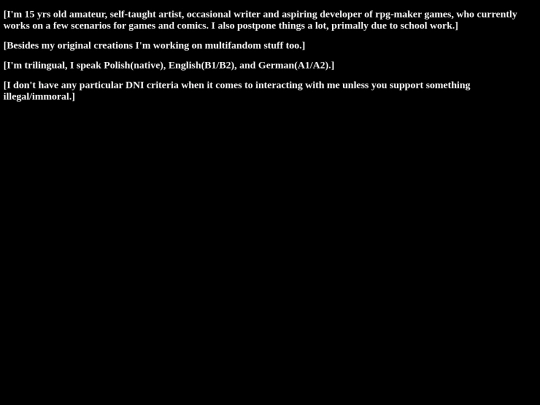 [I'm 15 yrs old amateur, self-taught artist, occasional writer and aspiring developer of rpg-maker games, who currently works on a few scenarios for games and comics. I also postpone things a lot, primally due to school work.]

[Besides my original creations I'm working on multifandom stuff too.]

[I'm trilingual, I speak Polish(native), English(B1/B2), and German(A1/A2).]

[I don't have any particular DNI criteria when it comes to interacting with me unless you support something illegal/immoral.]